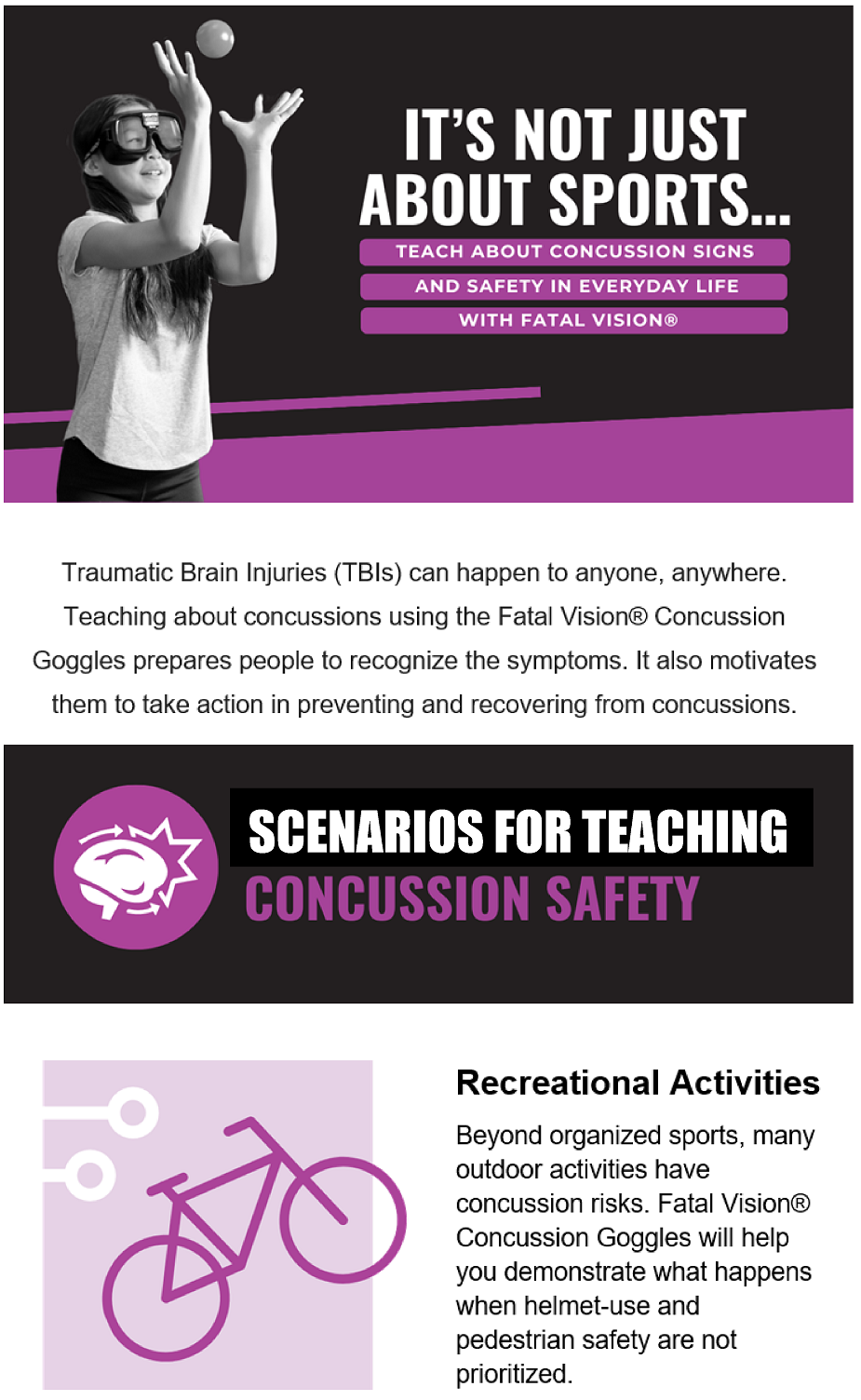 IT'S NOT JUST ABOUT SPORTS...

TEACH ABOUT CONCUSSION SIGNS AND SAFETY IN EVERYDAY LIFE WITH FATAL VISION®

Traumatic Brain Injuries (TBIs) can happen to anyone, anywhere. Teaching about concussions using the Fatal Vision® Concussion Goggles prepares people to recognize the symptoms. It also motivates them to take action in preventing and recovering from concussions.

SCENARIOS FOR TEACHING
CONCUSSION SAFETY

Recreational Activities

Beyond organized sports, many outdoor activities have concussion risks. Fatal Vision® Concussion Goggles will help you demonstrate what happens when helmet-use and pedestrian safety are not prioritized.